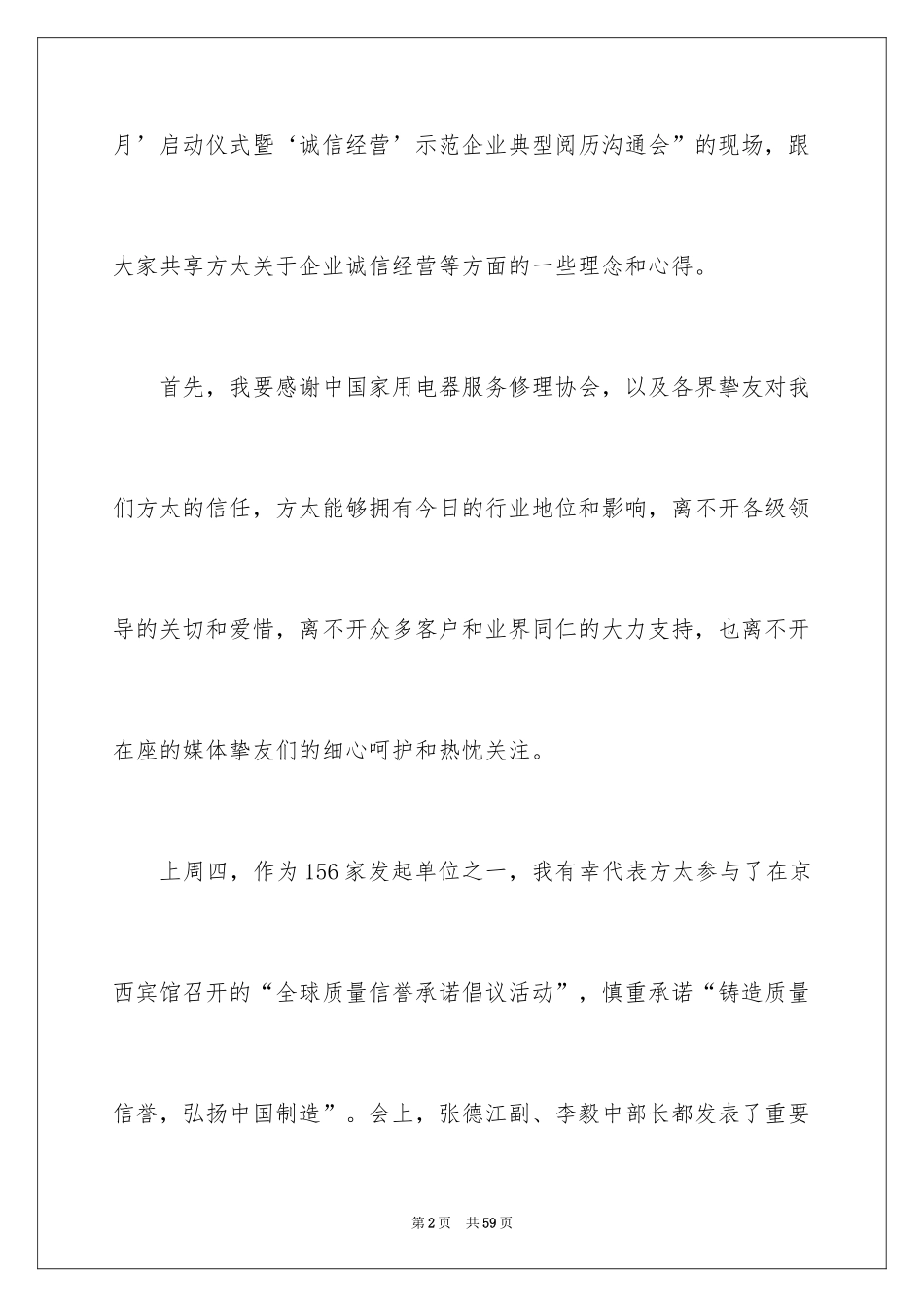 月’启动仪式暨‘诚信经营’示范企业典型阅历沟通会”的现场，跟大家共享方太关于企业诚信经营等方面的一些理念和心得。

首先，我要感谢中国家用电器服务修理协会，以及各界挚友对我们方太的信任，方太能够拥有今日的行业地位和影响，离不开各级领导的关切和爱惜，离不开众多客户和业界同仁的大力支持，也离不开在座的媒体挚友们的细心呵护和热忱关注。

上周四，作为156家发起单位之一，我有幸代表方太参与了在京西宾馆召开的“全球质量信誉承诺倡议活动”，慎重承诺“铸造质量信誉，弘扬中国制造”。会上，张德江副、李毅中部长都发表了重要

第2页　共59页